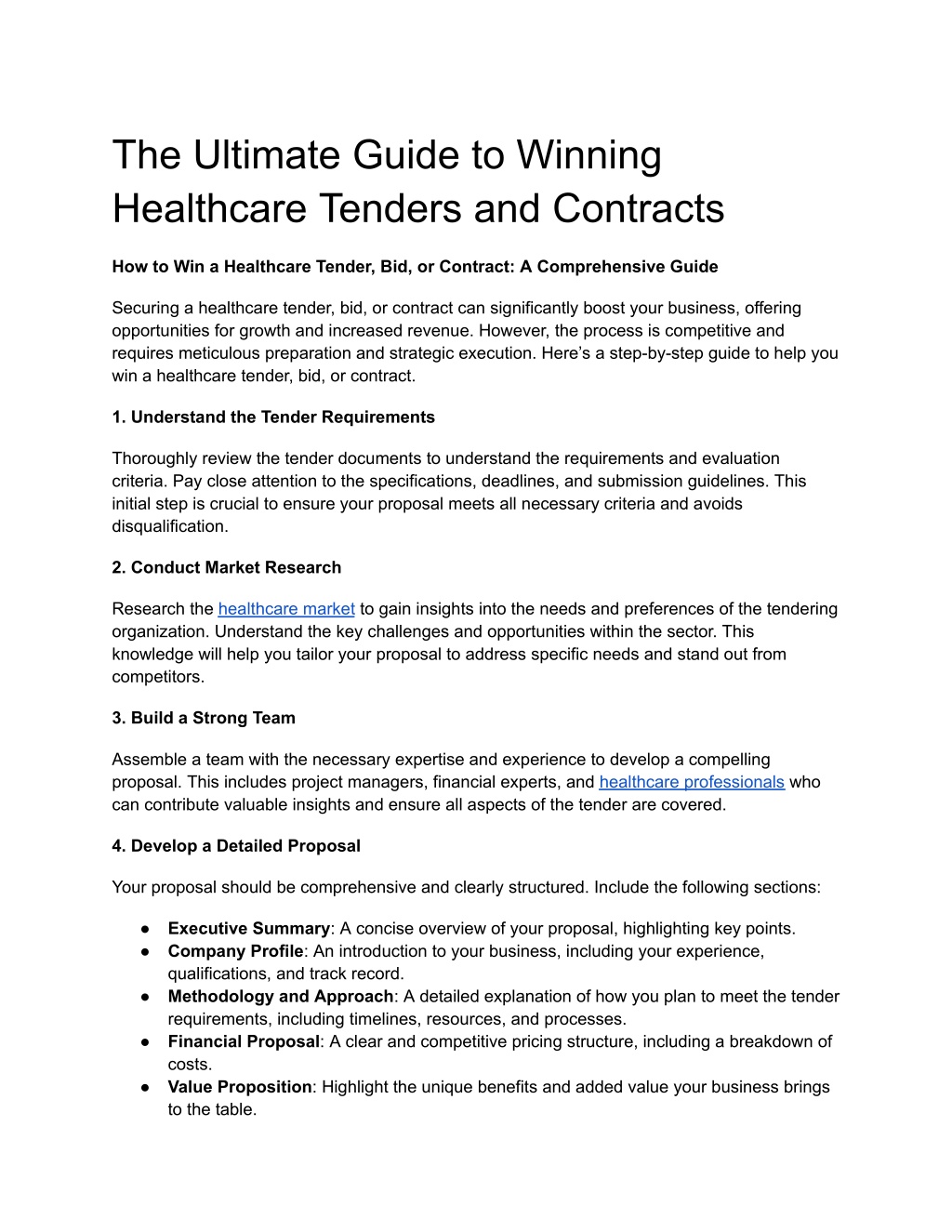 The Ultimate Guide to Winning Healthcare Tenders and Contracts

How to Win a Healthcare Tender, Bid, or Contract: A Comprehensive Guide

Securing a healthcare tender, bid, or contract can significantly boost your business, offering opportunities for growth and increased revenue. However, the process is competitive and requires meticulous preparation and strategic execution. Here's a step-by-step guide to help you win a healthcare tender, bid, or contract.

1. Understand the Tender Requirements

Thoroughly review the tender documents to understand the requirements and evaluation criteria. Pay close attention to the specifications, deadlines, and submission guidelines. This initial step is crucial to ensure your proposal meets all necessary criteria and avoids disqualification.

2. Conduct Market Research

Research the healthcare market to gain insights into the needs and preferences of the tendering organization. Understand the key challenges and opportunities within the sector. This knowledge will help you tailor your proposal to address specific needs and stand out from competitors.

3. Build a Strong Team

Assemble a team with the necessary expertise and experience to develop a compelling proposal. This includes project managers, financial experts, and healthcare professionals who can contribute valuable insights and ensure all aspects of the tender are covered.

4. Develop a Detailed Proposal

Your proposal should be comprehensive and clearly structured. Include the following sections:

● Executive Summary: A concise overview of your proposal, highlighting key points.
● Company Profile: An introduction to your business, including your experience, qualifications, and track record.
● Methodology and Approach: A detailed explanation of how you plan to meet the tender requirements, including timelines, resources, and processes.
● Financial Proposal: A clear and competitive pricing structure, including a breakdown of costs.
● Value Proposition: Highlight the unique benefits and added value your business brings to the table.